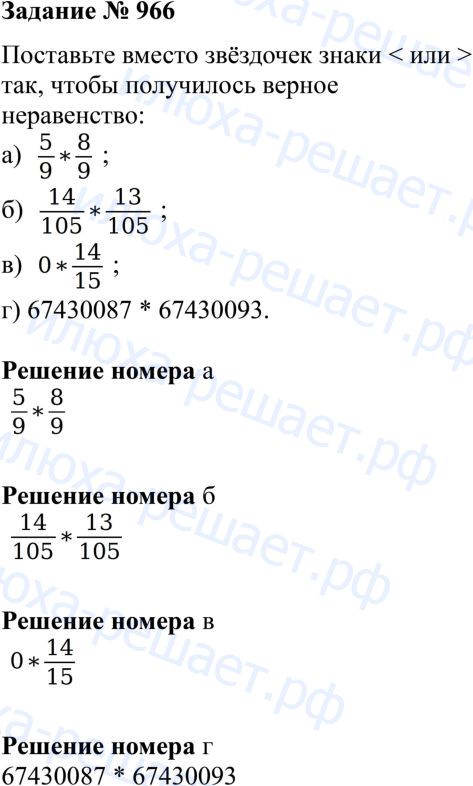 Задание № 966

Поставьте вместо звёздочек знаки < или > так, чтобы получилось верное неравенство:

а) $\frac{5}{9} * \frac{8}{9}$ ;

б) $\frac{14}{105} * \frac{13}{105}$ ;

в) $0 * \frac{14}{15}$ ;

г) 67430087 * 67430093.

Решение номера а

$\frac{5}{9} * \frac{8}{9}$

Решение номера б

$\frac{14}{105} * \frac{13}{105}$

Решение номера в

$0 * \frac{14}{15}$

Решение номера г

67430087 * 67430093

илюха-решает.рф